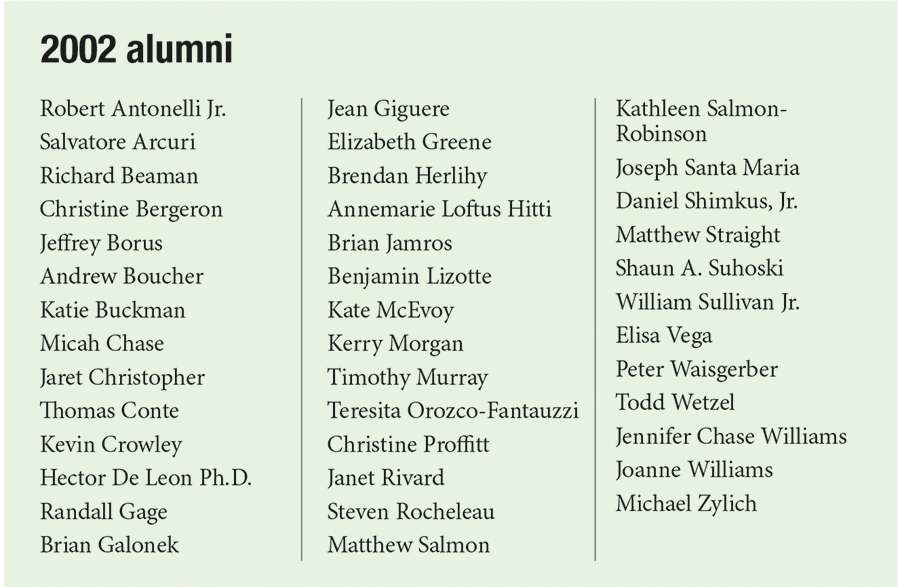 2002 alumni

Robert Antonelli Jr.
Salvatore Arcuri
Richard Beaman
Christine Bergeron
Jeffrey Borus
Andrew Boucher
Katie Buckman
Micah Chase
Jaret Christopher
Thomas Conte
Kevin Crowley
Hector De Leon Ph.D.
Randall Gage
Brian Galonek

Jean Giguere
Elizabeth Greene
Brendan Herlihy
Annemarie Loftus Hitti
Brian Jamros
Benjamin Lizotte
Kate McEvoy
Kerry Morgan
Timothy Murray
Teresita Orozco-Fantauzzi
Christine Proffitt
Janet Rivard
Steven Rocheleau
Matthew Salmon

Kathleen Salmon-Robinson
Joseph Santa Maria
Daniel Shimkus, Jr.
Matthew Straight
Shaun A. Suhoski
William Sullivan Jr.
Elisa Vega
Peter Waisgerber
Todd Wetzel
Jennifer Chase Williams
Joanne Williams
Michael Zylich